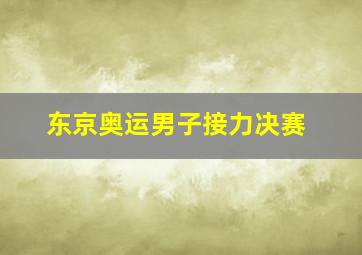 东京奥运男子接力决赛